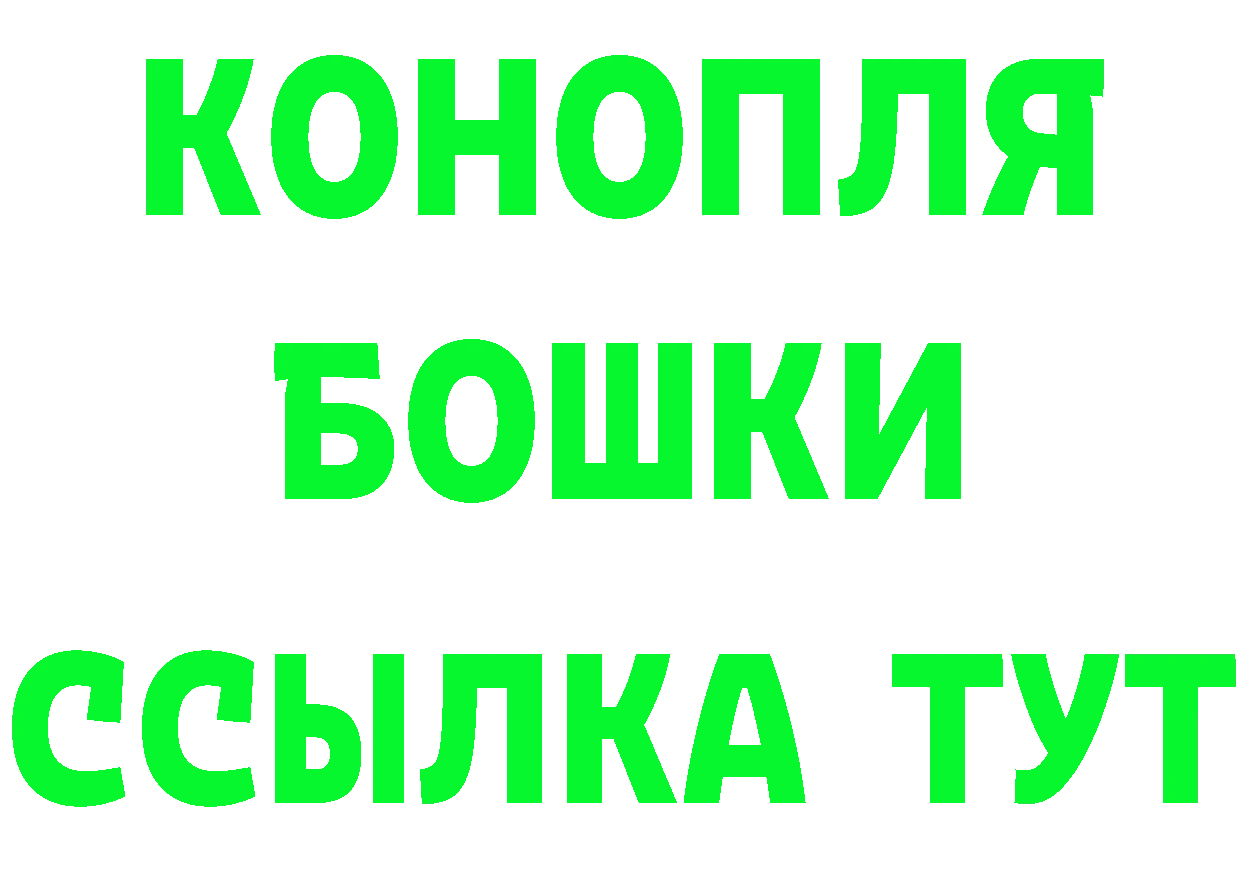 КОНОПЛЯ
БОШКИ
ССЫЛКА ТУТ